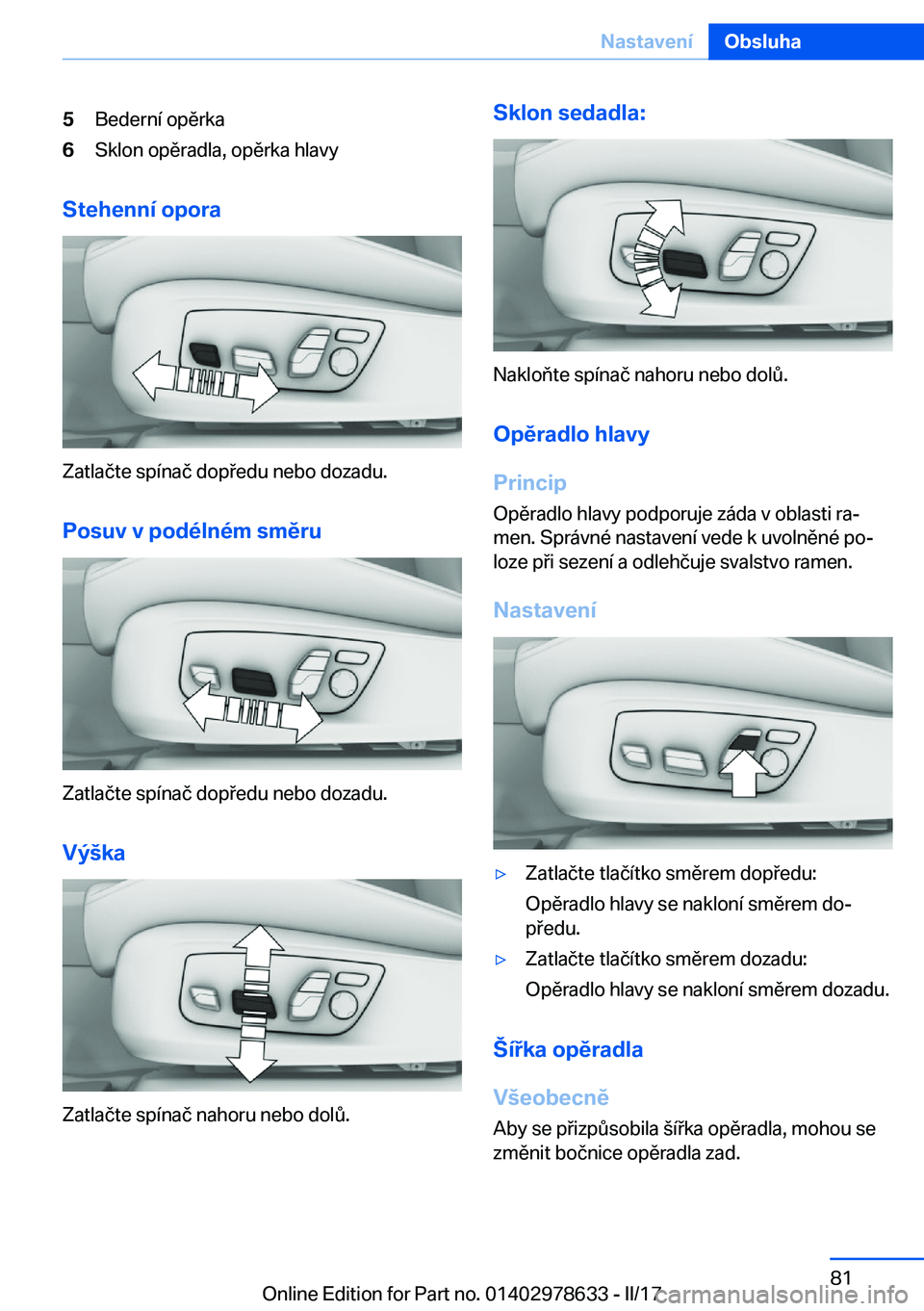 Nastavení Obsluha

5 Bederní opěrka
6 Sklon opěradla, opěrka hlavy

Stehenní opora

Zatlačte spínač dopředu nebo dozadu.

Posuv v podélném směru

Zatlačte spínač dopředu nebo dozadu.

Výška

Zatlačte spínač nahoru nebo dolů.

Sklon sedadla:

Nakloňte spínač nahoru nebo dolů.

Opěradlo hlavy

Princip

Opěradlo hlavy podporuje záda v oblasti ramen. Správné nastavení vede k uvolněné poloze při sezení a odlehčuje svalstvo ramen.

Nastavení

▷ Zatlačte tlačítko směrem dopředu:
Opěradlo hlavy se nakloní směrem dopředu.
▷ Zatlačte tlačítko směrem dozadu:
Opěradlo hlavy se nakloní směrem dozadu.

Šířka opěradla

Všeobecně

Aby se přizpůsobila šířka opěradla, mohou se změnit bočnice opěradla zad.

81

Online Edition for Part no. 01402978633 - II/17

carmanualsonline.info